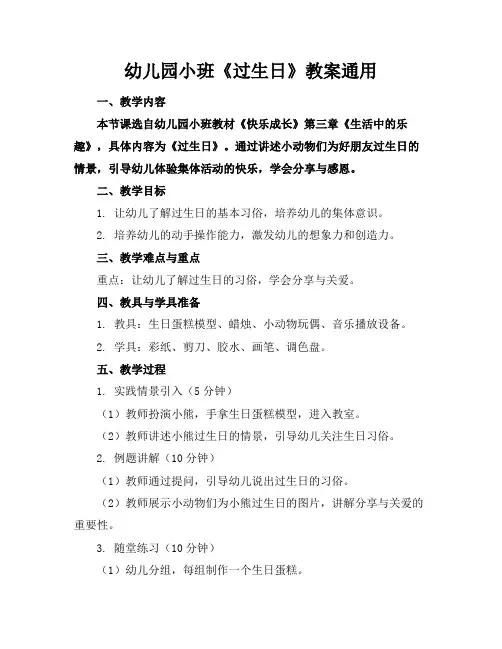 幼儿园小班《过生日》教案通用

一、教学内容

本节课选自幼儿园小班教材《快乐成长》第三章《生活中的乐趣》，具体内容为《过生日》。通过讲述小动物们为好朋友过生日的情景，引导幼儿体验集体活动的快乐，学会分享与感恩。

二、教学目标

1. 让幼儿了解过生日的基本习俗，培养幼儿的集体意识。

2. 培养幼儿的动手操作能力，激发幼儿的想象力和创造力。

三、教学难点与重点

重点：让幼儿了解过生日的习俗，学会分享与关爱。

四、教具与学具准备

1. 教具：生日蛋糕模型、蜡烛、小动物玩偶、音乐播放设备。

2. 学具：彩纸、剪刀、胶水、画笔、调色盘。

五、教学过程

1. 实践情景引入（5 分钟）

（1）教师扮演小熊，手拿生日蛋糕模型，进入教室。

（2）教师讲述小熊过生日的情景，引导幼儿关注生日习俗。

2. 例题讲解（10 分钟）

（1）教师通过提问，引导幼儿说出过生日的习俗。

（2）教师展示小动物们为小熊过生日的图片，讲解分享与关爱的重要性。

3. 随堂练习（10 分钟）

（1）幼儿分组，每组制作一个生日蛋糕。